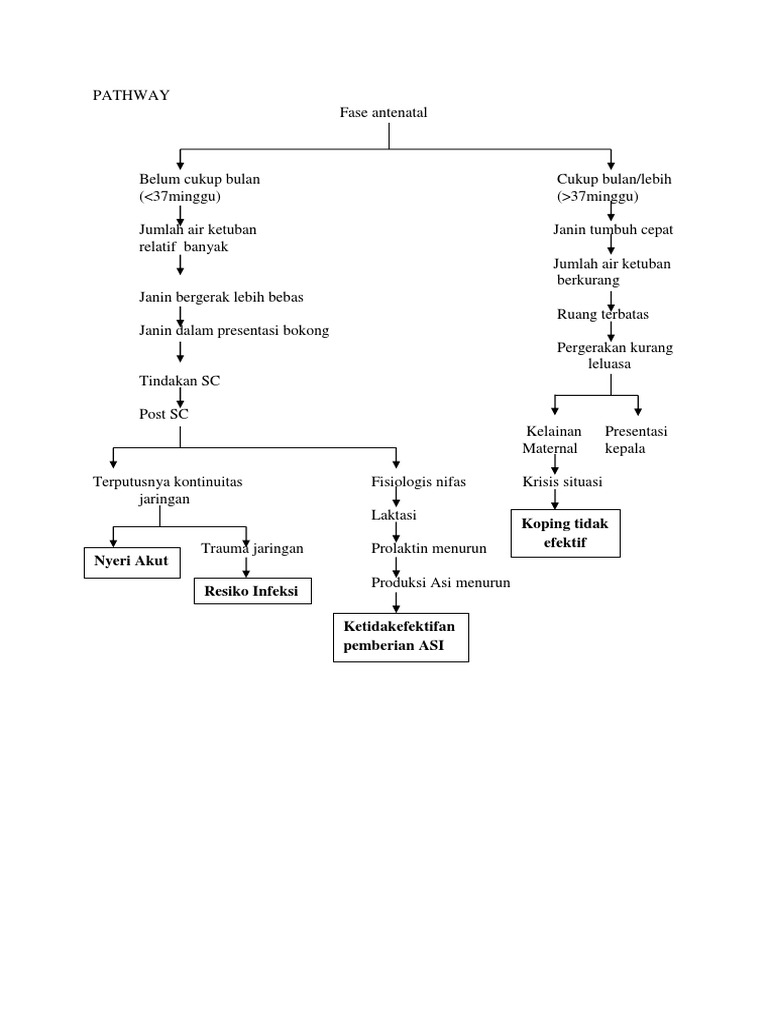 PATHWAY

Fase antenatal

Belum cukup bulan (<37minggu)

Jumlah air ketuban relatif banyak

Janin bergerak lebih bebas

Janin dalam presentasi bokong

Tindakan SC

Post SC

Terputusnya kontinuitas jaringan

Nyeri Akut

Trauma jaringan

Resiko Infeksi

Fisiologis nifas

Laktasi

Prolaktin menurun

Produksi Asi menurun

Ketidakefektifan pemberian ASI

Cukup bulan/lebih (>37minggu)

Janin tumbuh cepat

Jumlah air ketuban berkurang

Ruang terbatas

Pergerakan kurang leluasa

Kelainan Maternal

Presentasi kepala

Krisis situasi

Koping tidak efektif